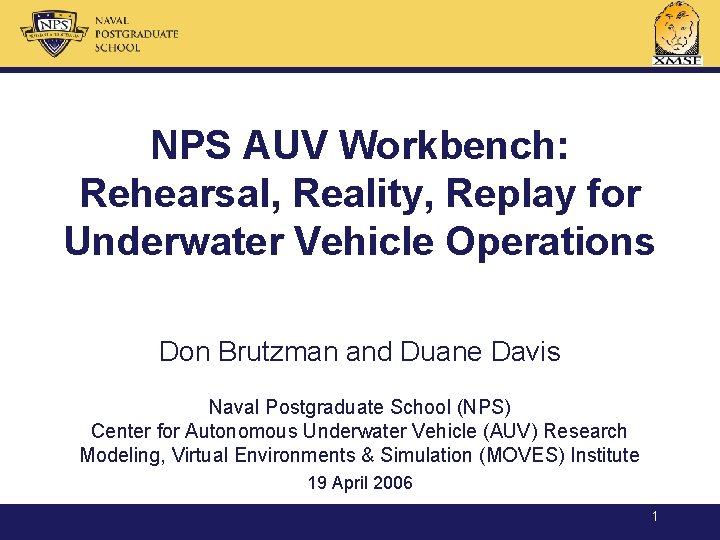 NPS

NAVAL POSTGRADUATE SCHOOL

XMSF

NPS AUV Workbench: Rehearsal, Reality, Replay for Underwater Vehicle Operations

Don Brutzman and Duane Davis

Naval Postgraduate School (NPS)
Center for Autonomous Underwater Vehicle (AUV) Research
Modeling, Virtual Environments & Simulation (MOVES) Institute

19 April 2006

1